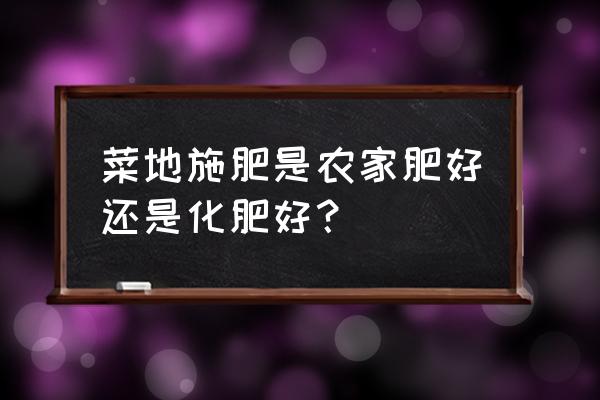 菜地施肥是农家肥好还是化肥好？